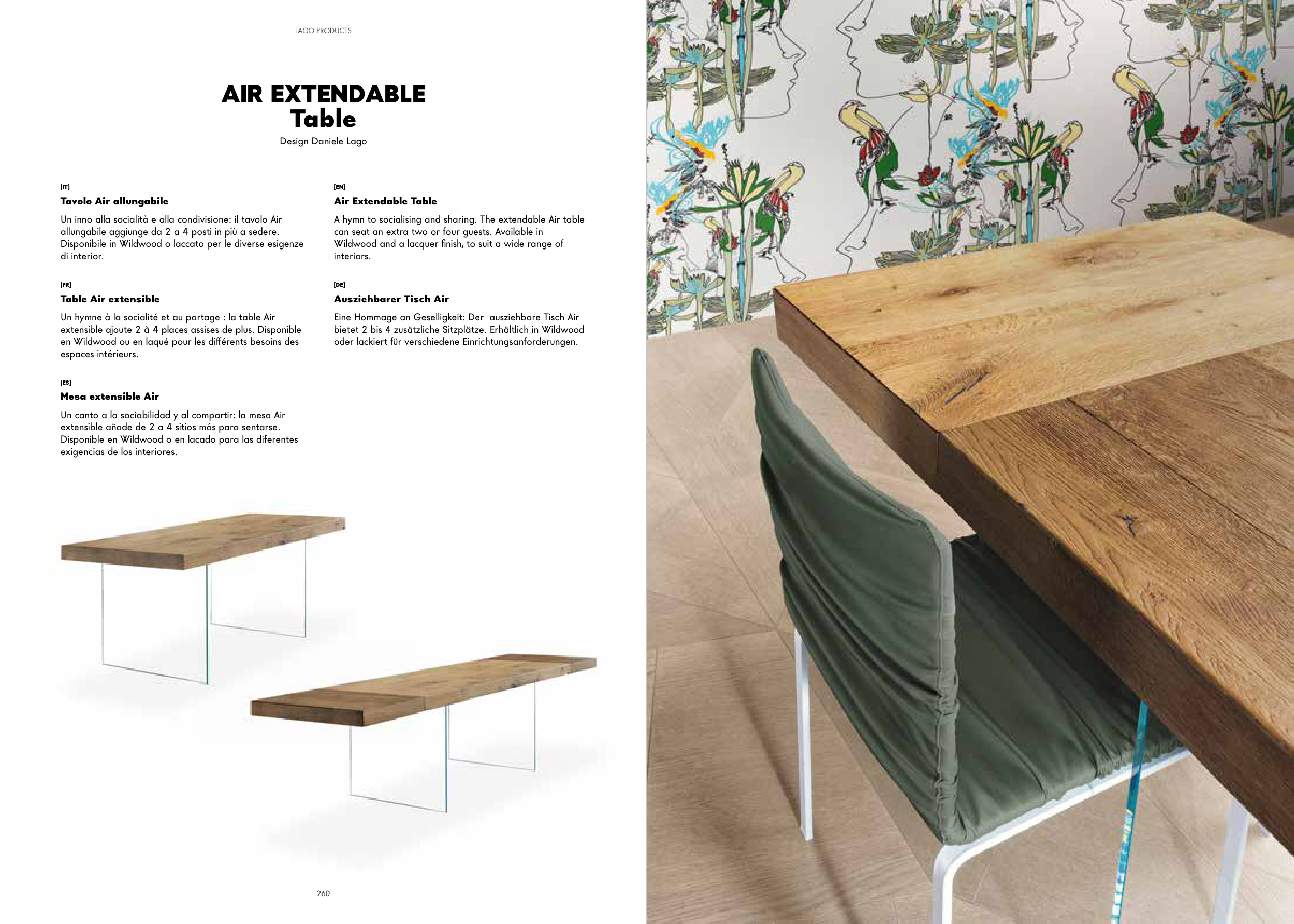 LAGO PRODUCTS

AIR EXTENDABLE Table

Design Daniele Lago

[IT]

Tavolo Air allungabile

Un inno alla socialità e alla condivisione: il tavolo Air allungabile aggiunge da 2 a 4 posti in più a sedere. Disponibile in Wildwood o laccato per le diverse esigenze di interior.

[FR]

Table Air extensible

Un hymne à la socialité et au partage : la table Air extensible ajoute 2 à 4 places assises de plus. Disponible en Wildwood ou en laqué pour les différents besoins des espaces intérieurs.

[ES]

Mesa extensible Air

Un canto a la sociabilidad y al compartir: la mesa Air extensible añade de 2 a 4 sitios más para sentarse. Disponible en Wildwood o en lacado para las diferentes exigencias de los interiores.

[EN]

Air Extendable Table

A hymn to socialising and sharing. The extendable Air table can seat an extra two or four guests. Available in Wildwood and a lacquer finish, to suit a wide range of interiors.

[DE]

Ausziehbarer Tisch Air

Eine Hommage an Geselligkeit: Der ausziehbare Tisch Air bietet 2 bis 4 zusätzliche Sitzplätze. Erhältlich in Wildwood oder lackiert für verschiedene Einrichtungsanforderungen.

260